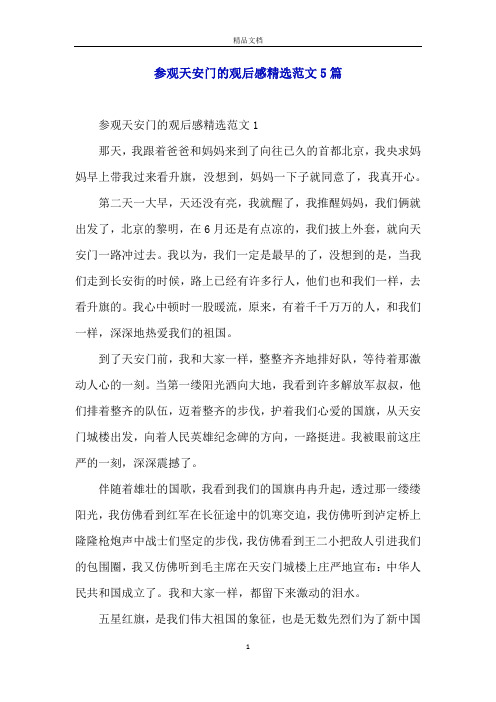 精品文档

参观天安门的观后感精选范文5篇

参观天安门的观后感精选范文1

那天，我跟着爸爸和妈妈来到了向往已久的首都北京，我央求妈妈早上带我过来看升旗，没想到，妈妈一下子就同意了，我真开心。

第二天一大早，天还没有亮，我就醒了，我推醒妈妈，我们俩就出发了，北京的黎明，在6月还是有点凉的，我们披上外套，就向天安门一路冲过去。我以为，我们一定是最早的了，没想到的是，当我们走到长安街的时候，路上已经有许多行人，他们也和我们一样，去看升旗的。我心中顿时一股暖流，原来，有着千千万万的人，和我们一样，深深地热爱我们的祖国。

到了天安门前，我和大家一样，整整齐齐地排好队，等待着那激动人心的一刻。当第一缕阳光洒向大地，我看到许多解放军叔叔，他们排着整齐的队伍，迈着整齐的步伐，护着我们心爱的国旗，从天安门城楼出发，向着人民英雄纪念碑的方向，一路挺进。我被眼前这庄严的一刻，深深震撼了。

伴随着雄壮的国歌，我看到我们的国旗冉冉升起，透过那一缕缕阳光，我仿佛看到红军在长征途中的饥寒交迫，我仿佛听到泸定桥上隆隆枪炮声中战士们坚定的步伐，我仿佛看到王二小把敌人引进我们的包围圈，我又仿佛听到毛主席在天安门城楼上庄严地宣布：中华人民共和国成立了。我和大家一样，都留下来激动的泪水。

五星红旗，是我们伟大祖国的象征，也是无数先烈们为了新中国

1